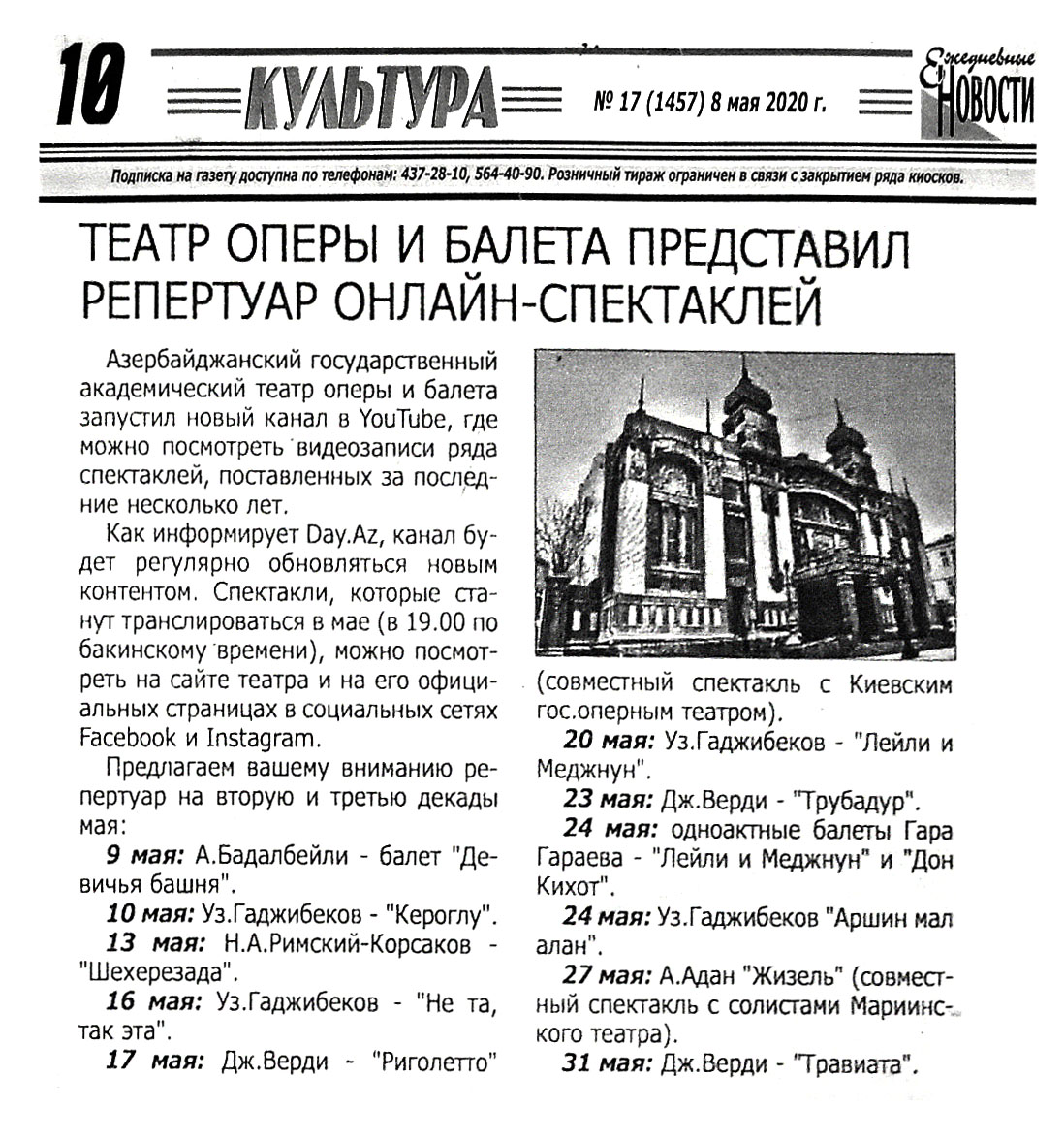 10 КУЛЬТУРА № 17 (1457) 8 мая 2020 г. Ежедневные НОВОСТИ

Подписка на газету доступна по телефонам: 437-28-10, 564-40-90. Розничный тираж ограничен в связи с закрытием ряда киосков.

ТЕАТР ОПЕРЫ И БАЛЕТА ПРЕДСТАВИЛ РЕПЕРТУАР ОНЛАЙН-СПЕКТАКЛЕЙ

Азербайджанский государственный академический театр оперы и балета запустил новый канал в YouTube, где можно посмотреть видеозаписи ряда спектаклей, поставленных за последние несколько лет.

Как информирует Day.Az, канал будет регулярно обновляться новым контентом. Спектакли, которые станут транслироваться в мае (в 19.00 по бакинскому времени), можно посмотреть на сайте театра и на его официальных страницах в социальных сетях Facebook и Instagram.

Предлагаем вашему вниманию репертуар на вторую и третью декады мая:

9 мая: А.Бадалбейли - балет "Девичья башня".

10 мая: Уз.Гаджибеков - "Кероглу".

13 мая: Н.А.Римский-Корсаков - "Шехерезада".

16 мая: Уз.Гаджибеков - "Не та, так эта".

17 мая: Дж.Верди - "Риголетто" (совместный спектакль с Киевским гос.оперным театром).

20 мая: Уз.Гаджибеков - "Лейли и Меджнун".

23 мая: Дж.Верди - "Трубадур".

24 мая: одноактные балеты Гара Гараева - "Лейли и Меджнун" и "Дон Кихот".

24 мая: Уз.Гаджибеков "Аршин мал алан".

27 мая: А.Адан "Жизель" (совместный спектакль с солистами Мариинского театра).

31 мая: Дж.Верди - "Травиата".